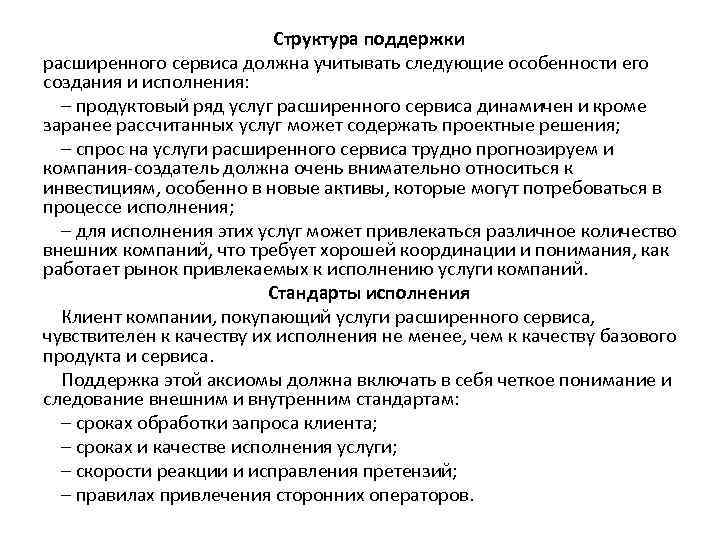 Структура поддержки

расширенного сервиса должна учитывать следующие особенности его создания и исполнения:

– продуктовый ряд услуг расширенного сервиса динамичен и кроме заранее рассчитанных услуг может содержать проектные решения;

– спрос на услуги расширенного сервиса трудно прогнозируем и компания-создатель должна очень внимательно относиться к инвестициям, особенно в новые активы, которые могут потребоваться в процессе исполнения;

– для исполнения этих услуг может привлекаться различное количество внешних компаний, что требует хорошей координации и понимания, как работает рынок привлекаемых к исполнению услуги компаний.

Стандарты исполнения

Клиент компании, покупающий услуги расширенного сервиса, чувствителен к качеству их исполнения не менее, чем к качеству базового продукта и сервиса.

Поддержка этой аксиомы должна включать в себя четкое понимание и следование внешним и внутренним стандартам:

– сроках обработки запроса клиента;

– сроках и качестве исполнения услуги;

– скорости реакции и исправления претензий;

– правилах привлечения сторонних операторов.